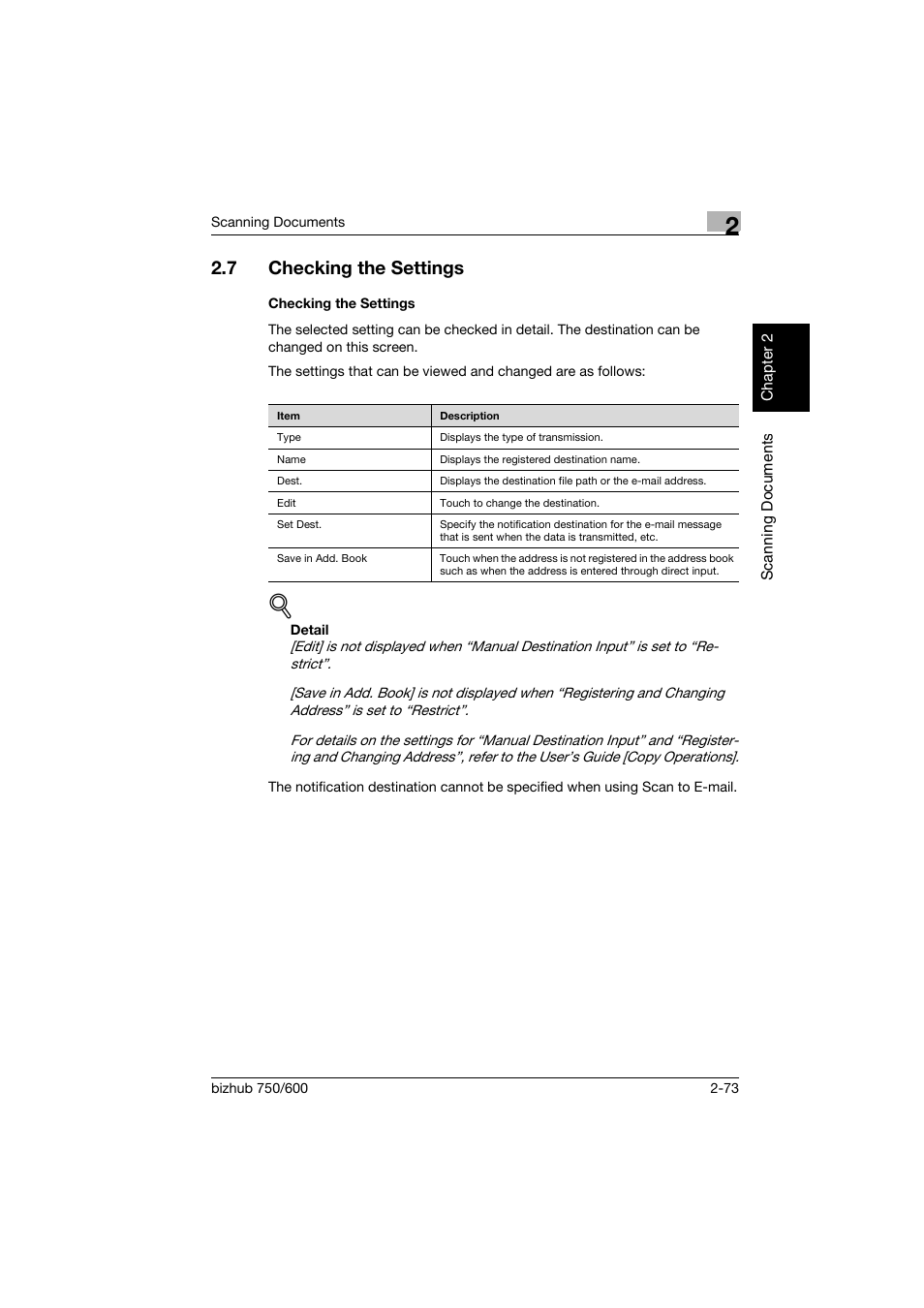 Scanning Documents

2

2.7 Checking the Settings

Checking the Settings

The selected setting can be checked in detail. The destination can be changed on this screen.

The settings that can be viewed and changed are as follows:

| Item | Description |
|---|---|
| Type | Displays the type of transmission. |
| Name | Displays the registered destination name. |
| Dest. | Displays the destination file path or the e-mail address. |
| Edit | Touch to change the destination. |
| Set Dest. | Specify the notification destination for the e-mail message that is sent when the data is transmitted, etc. |
| Save in Add. Book | Touch when the address is not registered in the address book such as when the address is entered through direct input. |

Detail

[Edit] is not displayed when “Manual Destination Input” is set to “Restrict”.

[Save in Add. Book] is not displayed when “Registering and Changing Address” is set to “Restrict”.

For details on the settings for “Manual Destination Input” and “Registering and Changing Address”, refer to the User’s Guide [Copy Operations].

The notification destination cannot be specified when using Scan to E-mail.

Chapter 2

Scanning Documents

bizhub 750/600

2-73